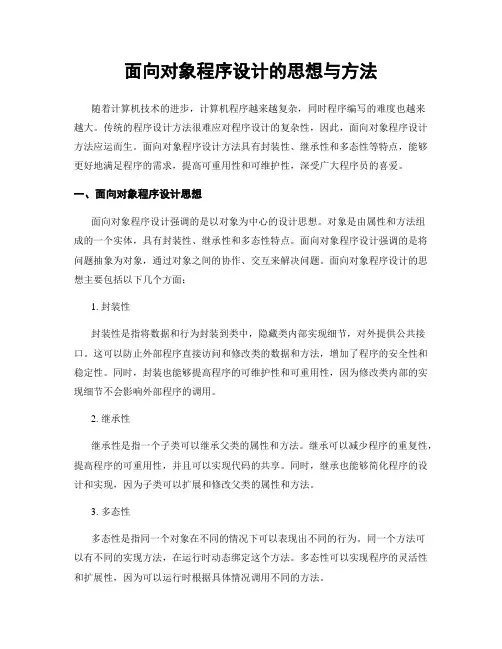 面向对象程序设计的思想与方法

随着计算机技术的进步，计算机程序越来越复杂，同时程序编写的难度也越来越大。传统的程序设计方法很难应对程序设计的复杂性，因此，面向对象程序设计方法应运而生。面向对象程序设计方法具有封装性、继承性和多态性等特点，能够更好地满足程序的需求，提高可重用性和可维护性，深受广大程序员的喜爱。

一、面向对象程序设计思想

面向对象程序设计强调的是以对象为中心的设计思想。对象是由属性和方法组成的一个实体，具有封装性、继承性和多态性特点。面向对象程序设计强调的是将问题抽象为对象，通过对象之间的协作、交互来解决问题。面向对象程序设计的思想主要包括以下几个方面：

1. 封装性

封装性是指将数据和行为封装到类中，隐藏类内部实现细节，对外提供公共接口。这可以防止外部程序直接访问和修改类的数据和方法，增加了程序的安全性和稳定性。同时，封装也能够提高程序的可维护性和可重用性，因为修改类内部的实现细节不会影响外部程序的调用。

2. 继承性

继承性是指一个子类可以继承父类的属性和方法。继承可以减少程序的重复性，提高程序的可重用性，并且可以实现代码的共享。同时，继承也能够简化程序的设计和实现，因为子类可以扩展和修改父类的属性和方法。

3. 多态性

多态性是指同一个对象在不同的情况下可以表现出不同的行为，同一个方法可以有不同的实现方法，在运行时动态绑定这个方法。多态性可以实现程序的灵活性和扩展性，因为可以运行时根据具体情况调用不同的方法。